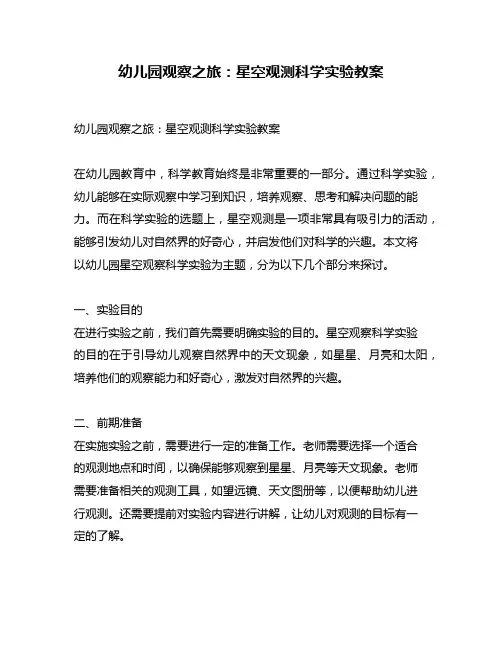 幼儿园观察之旅：星空观测科学实验教案

幼儿园观察之旅：星空观测科学实验教案

在幼儿园教育中，科学教育始终是非常重要的一部分。通过科学实验，幼儿能够在实际观察中学习到知识，培养观察、思考和解决问题的能力。而在科学实验的选题上，星空观测是一项非常具有吸引力的活动，能够引发幼儿对自然界的好奇心，并启发他们对科学的兴趣。本文将以幼儿园星空观察科学实验为主题，分为以下几个部分来探讨。

一、实验目的
在进行实验之前，我们首先需要明确实验的目的。星空观察科学实验的目的在于引导幼儿观察自然界中的天文现象，如星星、月亮和太阳，培养他们的观察能力和好奇心，激发对自然界的兴趣。

二、前期准备
在实施实验之前，需要进行一定的准备工作。老师需要选择一个适合的观测地点和时间，以确保能够观察到星星、月亮等天文现象。老师需要准备相关的观测工具，如望远镜、天文图册等，以便帮助幼儿进行观测。还需要提前对实验内容进行讲解，让幼儿对观测的目标有一定的了解。